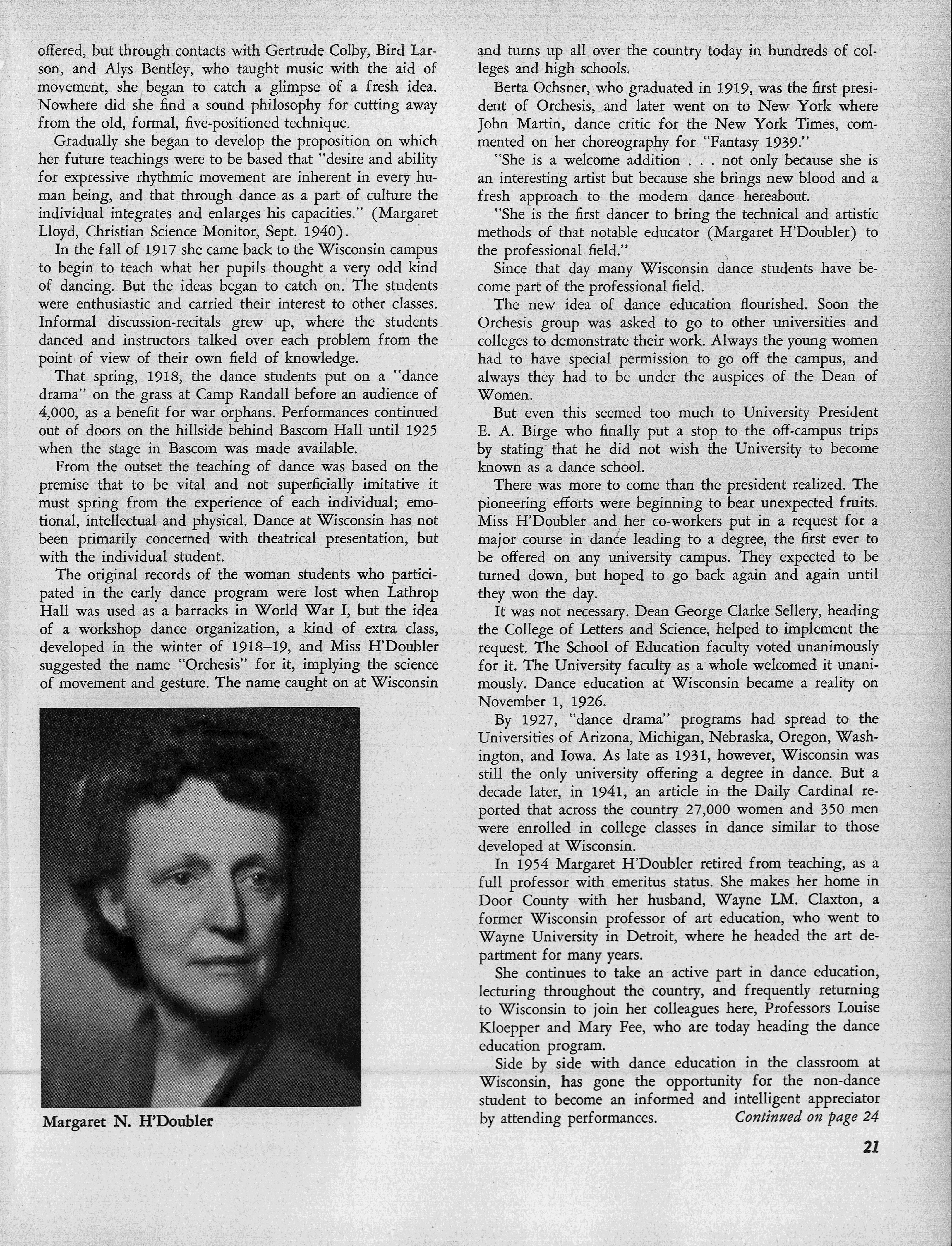 offered, but through contacts with Gertrude Colby, Bird Larson, and Alys Bentley, who taught music with the aid of movement, she began to catch a glimpse of a fresh idea. Nowhere did she find a sound philosophy for cutting away from the old, formal, five-positioned technique.

Gradually she began to develop the proposition on which her future teachings were to be based that "desire and ability for expressive rhythmic movement are inherent in every human being, and that through dance as a part of culture the individual integrates and enlarges his capacities." (Margaret Lloyd, Christian Science Monitor, Sept. 1940).

In the fall of 1917 she came back to the Wisconsin campus to begin to teach what her pupils thought a very odd kind of dancing. But the ideas began to catch on. The students were enthusiastic and carried their interest to other classes. Informal discussion-recitals grew up, where the students danced and instructors talked over each problem from the point of view of their own field of knowledge.

That spring, 1918, the dance students put on a "dance drama" on the grass at Camp Randall before an audience of 4,000, as a benefit for war orphans. Performances continued out of doors on the hillside behind Bascom Hall until 1925 when the stage in Bascom was made available.

From the outset the teaching of dance was based on the premise that to be vital and not superficially imitative it must spring from the experience of each individual; emotional, intellectual and physical. Dance at Wisconsin has not been primarily concerned with theatrical presentation, but with the individual student.

The original records of the woman students who participated in the early dance program were lost when Lathrop Hall was used as a barracks in World War I, but the idea of a workshop dance organization, a kind of extra class, developed in the winter of 1918–19, and Miss H'Doubler suggested the name "Orchesis" for it, implying the science of movement and gesture. The name caught on at Wisconsin

Margaret N. H'Doubler

and turns up all over the country today in hundreds of colleges and high schools.

Berta Ochsner, who graduated in 1919, was the first president of Orchesis, and later went on to New York where John Martin, dance critic for the New York Times, commented on her choreography for "Fantasy 1939."

"She is a welcome addition . . . not only because she is an interesting artist but because she brings new blood and a fresh approach to the modern dance hereabout.

"She is the first dancer to bring the technical and artistic methods of that notable educator (Margaret H'Doubler) to the professional field."

Since that day many Wisconsin dance students have become part of the professional field.

The new idea of dance education flourished. Soon the Orchesis group was asked to go to other universities and colleges to demonstrate their work. Always the young women had to have special permission to go off the campus, and always they had to be under the auspices of the Dean of Women.

But even this seemed too much to University President E. A. Birge who finally put a stop to the off-campus trips by stating that he did not wish the University to become known as a dance school.

There was more to come than the president realized. The pioneering efforts were beginning to bear unexpected fruits. Miss H'Doubler and her co-workers put in a request for a major course in dance leading to a degree, the first ever to be offered on any university campus. They expected to be turned down, but hoped to go back again and again until they won the day.

It was not necessary. Dean George Clarke Sellery, heading the College of Letters and Science, helped to implement the request. The School of Education faculty voted unanimously for it. The University faculty as a whole welcomed it unanimously. Dance education at Wisconsin became a reality on November 1, 1926.

By 1927, "dance drama" programs had spread to the Universities of Arizona, Michigan, Nebraska, Oregon, Washington, and Iowa. As late as 1931, however, Wisconsin was still the only university offering a degree in dance. But a decade later, in 1941, an article in the Daily Cardinal reported that across the country 27,000 women and 350 men were enrolled in college classes in dance similar to those developed at Wisconsin.

In 1954 Margaret H'Doubler retired from teaching, as a full professor with emeritus status. She makes her home in Door County with her husband, Wayne LM. Claxton, a former Wisconsin professor of art education, who went to Wayne University in Detroit, where he headed the art department for many years.

She continues to take an active part in dance education, lecturing throughout the country, and frequently returning to Wisconsin to join her colleagues here, Professors Louise Kloepper and Mary Fee, who are today heading the dance education program.

Side by side with dance education in the classroom at Wisconsin, has gone the opportunity for the non-dance student to become an informed and intelligent appreciator by attending performances. Continued on page 24

21